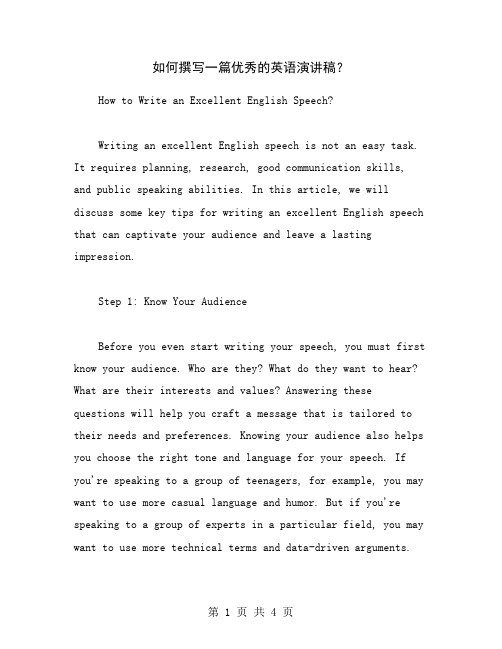 如何撰写一篇优秀的英语演讲稿？

How to Write an Excellent English Speech?

Writing an excellent English speech is not an easy task. It requires planning, research, good communication skills, and public speaking abilities. In this article, we will discuss some key tips for writing an excellent English speech that can captivate your audience and leave a lasting impression.

Step 1: Know Your Audience

Before you even start writing your speech, you must first know your audience. Who are they? What do they want to hear? What are their interests and values? Answering these questions will help you craft a message that is tailored to their needs and preferences. Knowing your audience also helps you choose the right tone and language for your speech. If you're speaking to a group of teenagers, for example, you may want to use more casual language and humor. But if you're speaking to a group of experts in a particular field, you may want to use more technical terms and data-driven arguments.

第 1 页 共 4 页